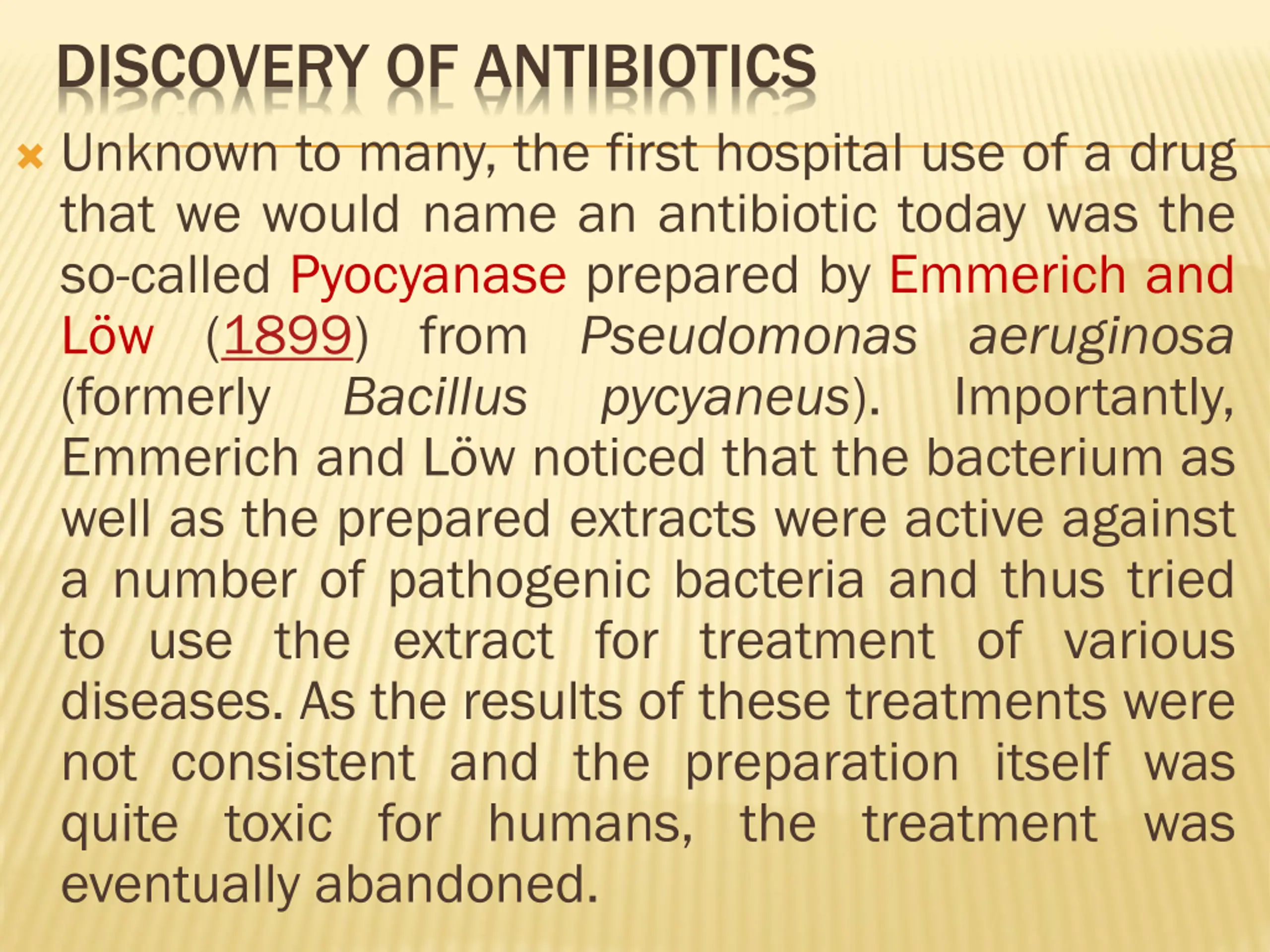 DISCOVERY OF ANTIBIOTICS

Unknown to many, the first hospital use of a drug that we would name an antibiotic today was the so-called Pyocyanase prepared by Emmerich and Löw (1899) from Pseudomonas aeruginosa (formerly Bacillus pycyaneus). Importantly, Emmerich and Löw noticed that the bacterium as well as the prepared extracts were active against a number of pathogenic bacteria and thus tried to use the extract for treatment of various diseases. As the results of these treatments were not consistent and the preparation itself was quite toxic for humans, the treatment was eventually abandoned.